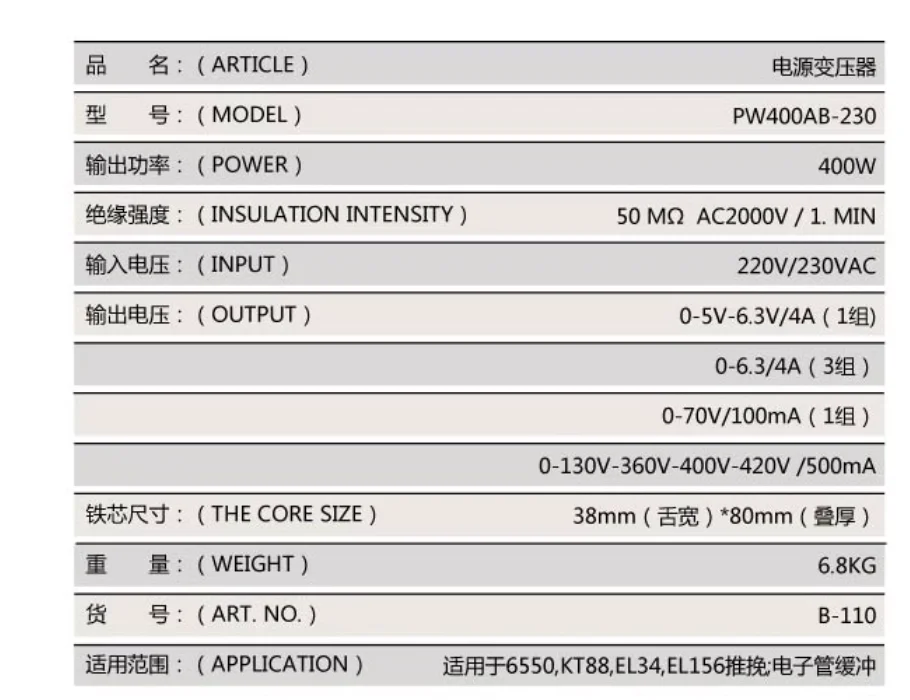 | | |
|---|---|
| 品　名：（ARTICLE） | 电源变压器 |
| 型　号：（MODEL） | PW400AB-230 |
| 输出功率：（POWER） | 400W |
| 绝缘强度：（INSULATION INTENSITY） | 50 MΩ AC2000V / 1. MIN |
| 输入电压：（INPUT） | 220V/230VAC |
| 输出电压：（OUTPUT） | 0-5V-6.3V/4A（1组) |
| | 0-6.3/4A（3组） |
| | 0-70V/100mA（1组） |
| | 0-130V-360V-400V-420V /500mA |
| 铁芯尺寸：（THE CORE SIZE） | 38mm（舌宽）*80mm（叠厚） |
| 重　量：（WEIGHT） | 6.8KG |
| 货　号：（ART. NO.） | B-110 |
| 适用范围：（APPLICATION） | 适用于6550,KT88,EL34,EL156推挽;电子管缓冲 |